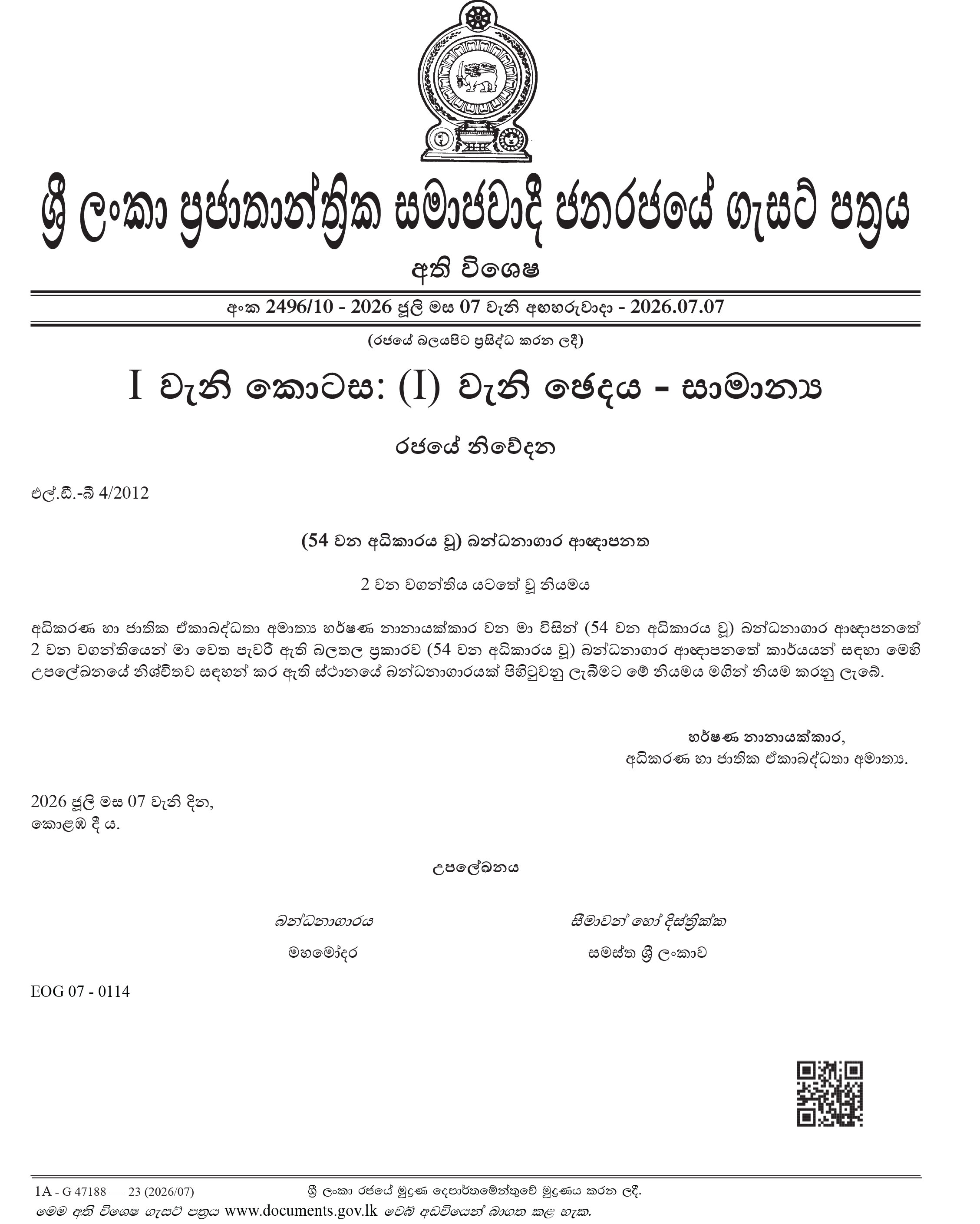 ශ්‍රී ලංකා ප්‍රජාතාන්ත්‍රික සමාජවාදී ජනරජයේ ගැසට් පත්‍රය

අති විශෙෂ

අංක 2496/10 - 2026 ජූලි මස 07 වැනි අඟහරුවාදා - 2026.07.07

(රජයේ බලයපිට ප්‍රසිද්ධ කරන ලදී)

I වැනි කොටස: (I) වැනි ඡෙදය - සාමාන්‍ය

රජයේ නිවේදන

එල්.ඩී.-බී 4/2012

(54 වන අධිකාරය වූ) බන්ධනාගාර ආඥාපනත

2 වන වගන්තිය යටතේ වූ නියමය

අධිකරණ හා ජාතික ඒකාබද්ධතා අමාත්‍ය හර්ෂණ නානායක්කාර වන මා විසින් (54 වන අධිකාරය වූ) බන්ධනාගාර ආඥාපනතේ 2 වන වගන්තියෙන් මා වෙත පැවරී ඇති බලතල ප්‍රකාරව (54 වන අධිකාරය වූ) බන්ධනාගාර ආඥාපනතේ කාර්යයන් සඳහා මෙහි උපලේඛනයේ නිශ්චිතව සඳහන් කර ඇති ස්ථානයේ බන්ධනාගාරයක් පිහිටුවනු ලැබීමට මේ නියමය මගින් නියම කරනු ලැබේ.

හර්ෂණ නානායක්කාර,
අධිකරණ හා ජාතික ඒකාබද්ධතා අමාත්‍ය.

2026 ජූලි මස 07 වැනි දින,
කොළඹ දී ය.

උපලේඛනය

| බන්ධනාගාරය | සීමාවන් හෝ දිස්ත්‍රික්ක |
|---|---|
| මහමෝදර | සමස්ත ශ්‍රී ලංකාව |

EOG 07 - 0114

1A - G 47188 — 23 (2026/07) ශ්‍රී ලංකා රජයේ මුද්‍රණ දෙපාර්තමේන්තුවේ මුද්‍රණය කරන ලදී.
මෙම අති විශෙෂ ගැසට් පත්‍රය www.documents.gov.lk වෙබ් අඩවියෙන් බාගත කළ හැක.